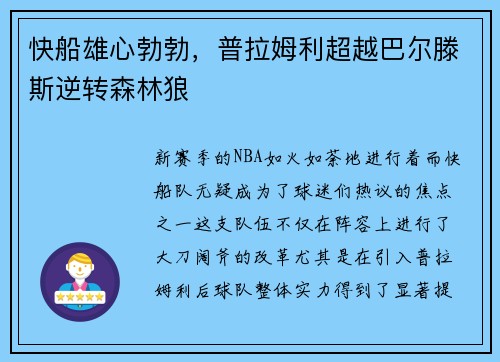 快船雄心勃勃，普拉姆利超越巴尔滕斯逆转森林狼

新赛季的NBA如火如荼地进行着而快船队无疑成为了球迷们热议的焦点之一这支队伍不仅在阵容上进行了大刀阔斧的改革尤其是在引入普拉姆利后球队整体实力得到了显著提